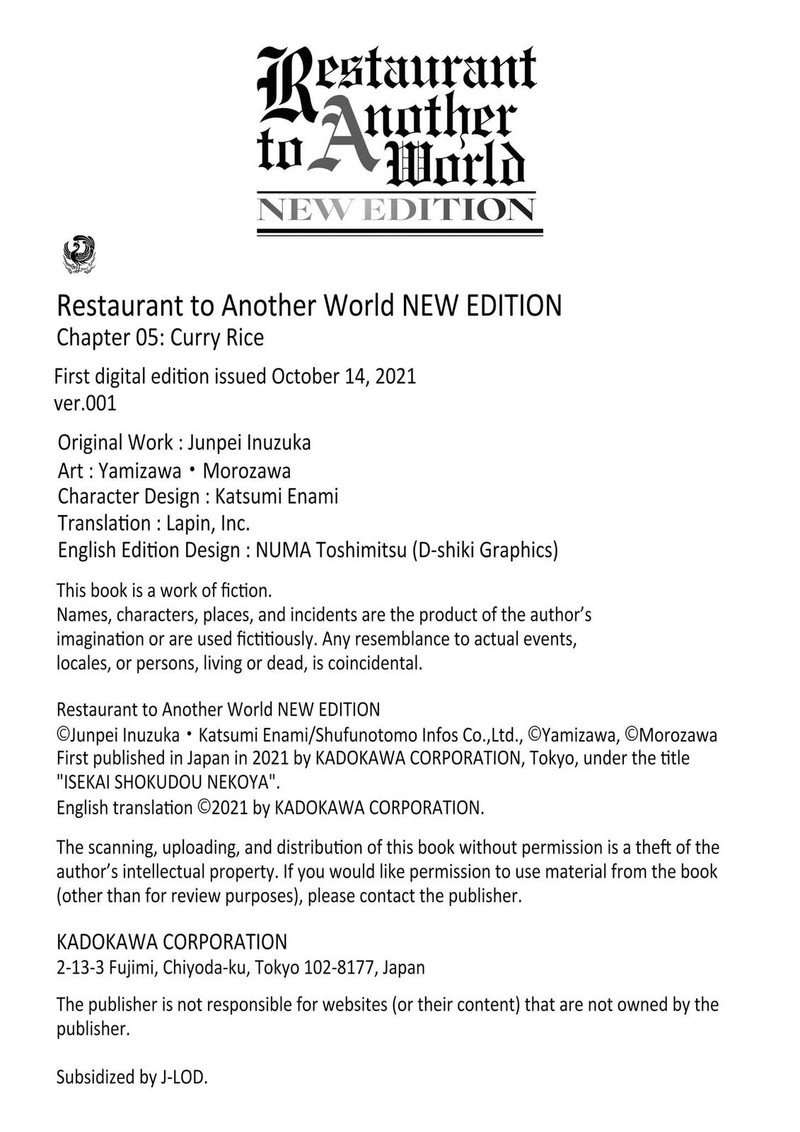 Restaurant to Another World
NEW EDITION

Restaurant to Another World NEW EDITION
Chapter 05: Curry Rice

First digital edition issued October 14, 2021
ver.001

Original Work : Junpei Inuzuka
Art : Yamizawa・Morozawa
Character Design : Katsumi Enami
Translation : Lapin, Inc.
English Edition Design : NUMA Toshimitsu (D-shiki Graphics)

This book is a work of fiction.
Names, characters, places, and incidents are the product of the author's imagination or are used fictitiously. Any resemblance to actual events, locales, or persons, living or dead, is coincidental.

Restaurant to Another World NEW EDITION
©Junpei Inuzuka・Katsumi Enami/Shufunotomo Infos Co.,Ltd., ©Yamizawa, ©Morozawa
First published in Japan in 2021 by KADOKAWA CORPORATION, Tokyo, under the title "ISEKAI SHOKUDOU NEKOYA".
English translation ©2021 by KADOKAWA CORPORATION.

The scanning, uploading, and distribution of this book without permission is a theft of the author's intellectual property. If you would like permission to use material from the book (other than for review purposes), please contact the publisher.

KADOKAWA CORPORATION
2-13-3 Fujimi, Chiyoda-ku, Tokyo 102-8177, Japan

The publisher is not responsible for websites (or their content) that are not owned by the publisher.

Subsidized by J-LOD.